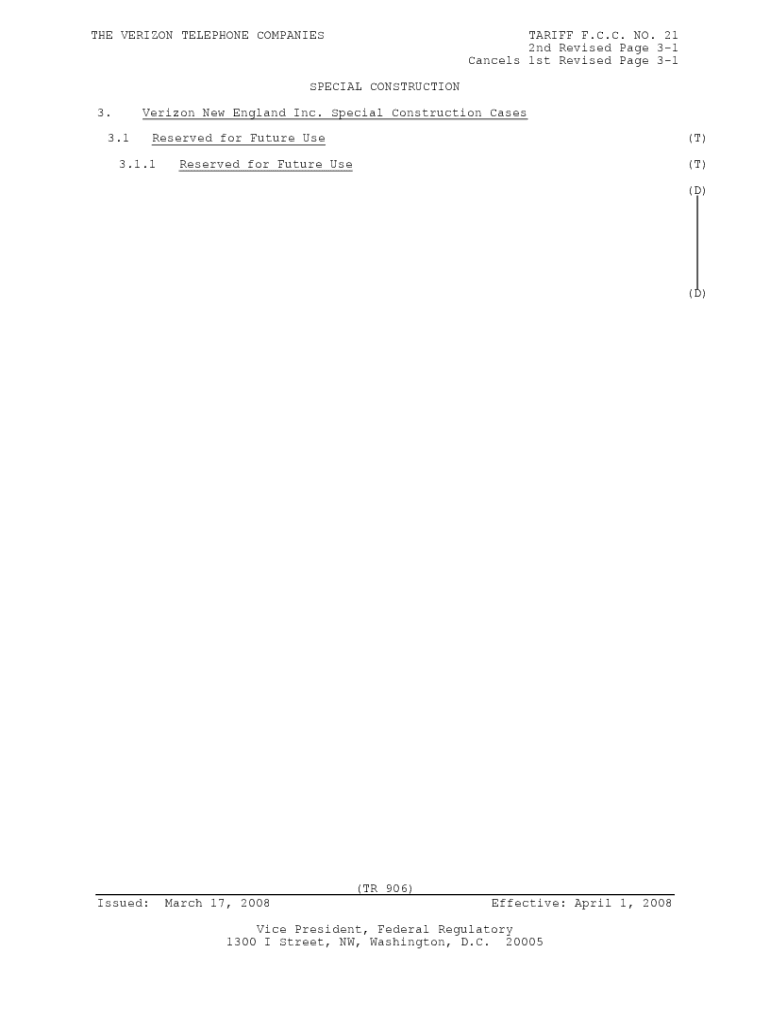 THE VERIZON TELEPHONE COMPANIES

TARIFF F.C.C. NO. 21
2nd Revised Page 3-1
Cancels 1st Revised Page 3-1

SPECIAL CONSTRUCTION

3. Verizon New England Inc. Special Construction Cases

3.1 Reserved for Future Use (T)

3.1.1 Reserved for Future Use (T)

(D)

(D)

(TR 906)

Issued: March 17, 2008 Effective: April 1, 2008

Vice President, Federal Regulatory
1300 I Street, NW, Washington, D.C. 20005